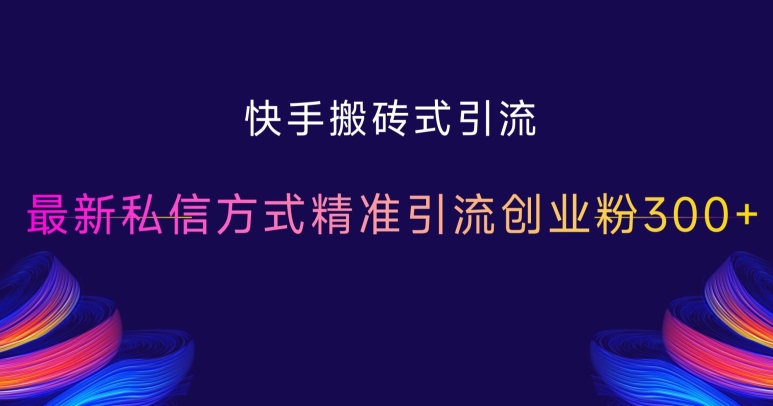 快手搬砖式引流

最新私信方式精准引流创业粉300+